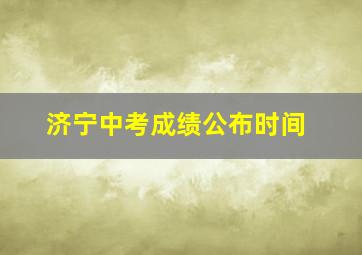 济宁中考成绩公布时间